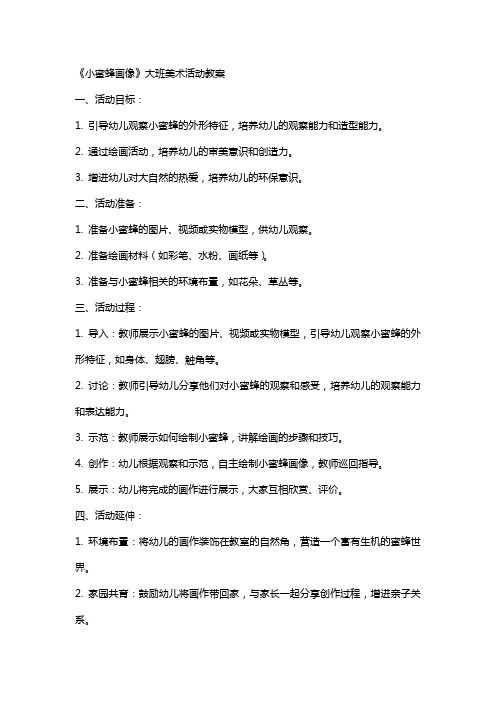 《小蜜蜂画像》大班美术活动教案

一、活动目标：

1. 引导幼儿观察小蜜蜂的外形特征，培养幼儿的观察能力和造型能力。

2. 通过绘画活动，培养幼儿的审美意识和创造力。

3. 增进幼儿对大自然的热爱，培养幼儿的环保意识。

二、活动准备：

1. 准备小蜜蜂的图片、视频或实物模型，供幼儿观察。

2. 准备绘画材料（如彩笔、水粉、画纸等）。

3. 准备与小蜜蜂相关的环境布置，如花朵、草丛等。

三、活动过程：

1. 导入：教师展示小蜜蜂的图片、视频或实物模型，引导幼儿观察小蜜蜂的外形特征，如身体、翅膀、触角等。

2. 讨论：教师引导幼儿分享他们对小蜜蜂的观察和感受，培养幼儿的观察能力和表达能力。

3. 示范：教师展示如何绘制小蜜蜂，讲解绘画的步骤和技巧。

4. 创作：幼儿根据观察和示范，自主绘制小蜜蜂画像，教师巡回指导。

5. 展示：幼儿将完成的画作进行展示，大家互相欣赏、评价。

四、活动延伸：

1. 环境布置：将幼儿的画作装饰在教室的自然角，营造一个富有生机的蜜蜂世界。

2. 家园共育：鼓励幼儿将画作带回家，与家长一起分享创作过程，增进亲子关系。